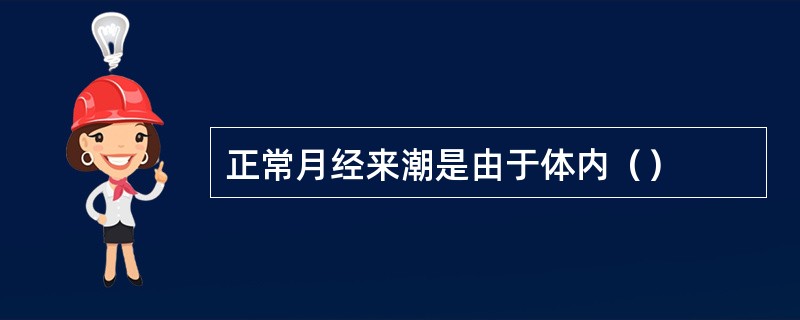 正常月经来潮是由于体内（）